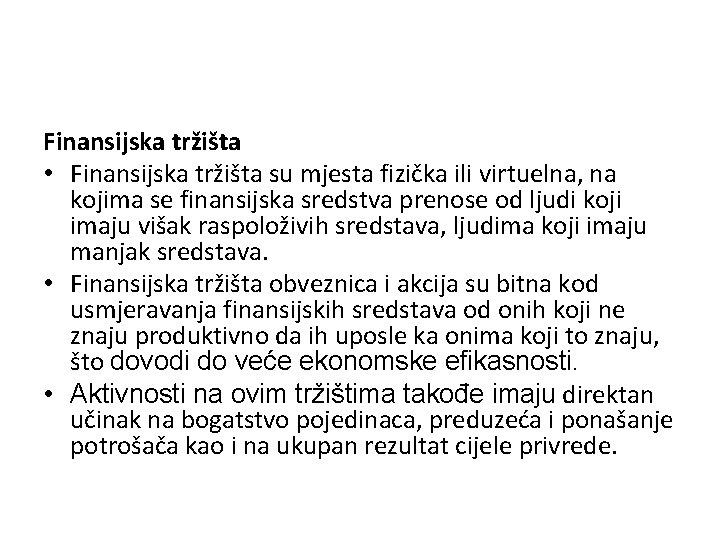 Finansijska tržišta

• Finansijska tržišta su mjesta fizička ili virtuelna, na kojima se finansijska sredstva prenose od ljudi koji imaju višak raspoloživih sredstava, ljudima koji imaju manjak sredstava.

• Finansijska tržišta obveznica i akcija su bitna kod usmjeravanja finansijskih sredstava od onih koji ne znaju produktivno da ih uposle ka onima koji to znaju, što dovodi do veće ekonomske efikasnosti.

• Aktivnosti na ovim tržištima takođe imaju direktan učinak na bogatstvo pojedinaca, preduzeća i ponašanje potrošača kao i na ukupan rezultat cijele privrede.